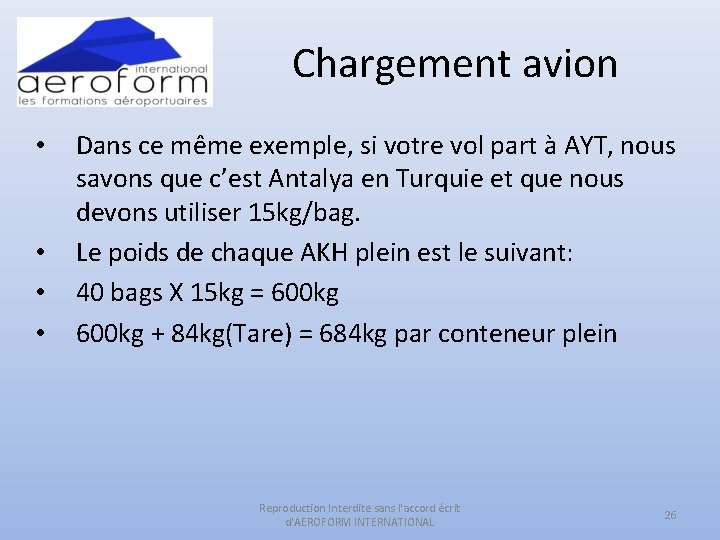 international
aeroform
les formations aéroportuaires

Chargement avion

• Dans ce même exemple, si votre vol part à AYT, nous savons que c'est Antalya en Turquie et que nous devons utiliser 15kg/bag.
• Le poids de chaque AKH plein est le suivant:
• 40 bags X 15kg = 600kg
• 600kg + 84kg(Tare) = 684kg par conteneur plein

Reproduction Interdite sans l'accord écrit d'AEROFORM INTERNATIONAL

26